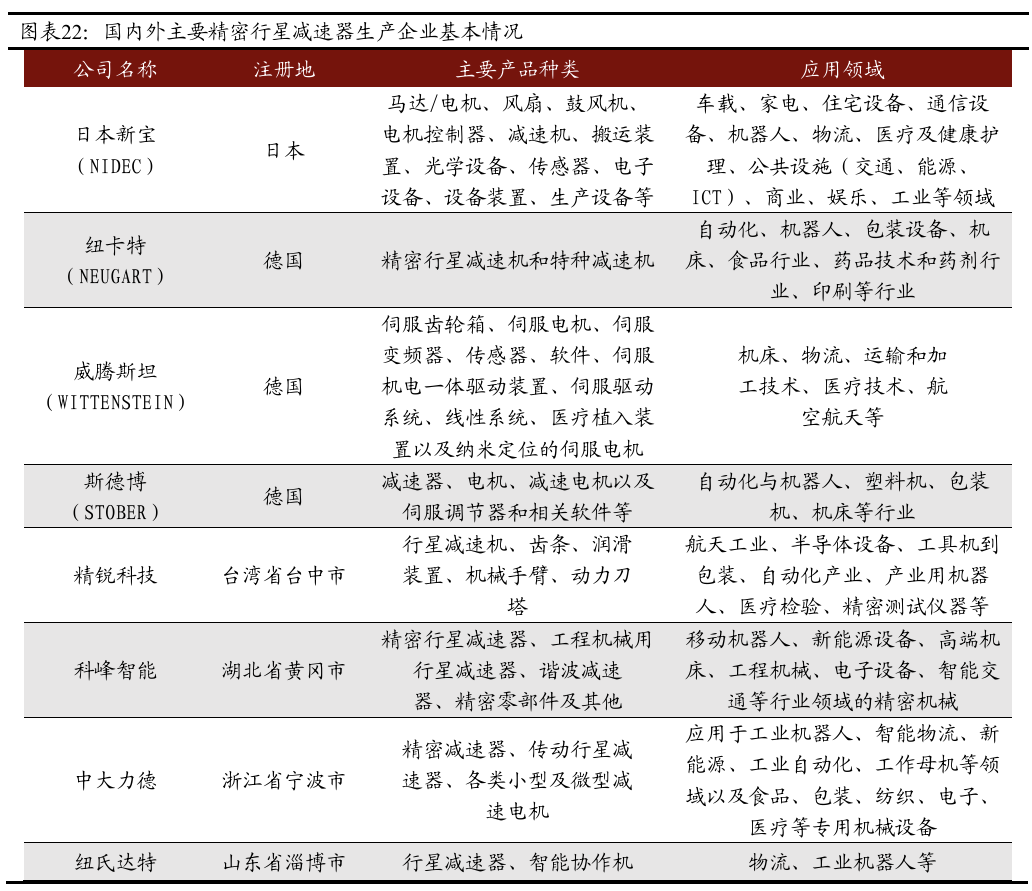 图表22：国内外主要精密行星减速器生产企业基本情况

| 公司名称 | 注册地 | 主要产品种类 | 应用领域 |
|---|---|---|---|
| 日本新宝（NIDEC） | 日本 | 马达/电机、风扇、鼓风机、电机控制器、减速机、搬运装置、光学设备、传感器、电子设备、设备装置、生产设备等 | 车载、家电、住宅设备、通信设备、机器人、物流、医疗及健康护理、公共设施（交通、能源、ICT）、商业、娱乐、工业等领域 |
| 纽卡特（NEUGART） | 德国 | 精密行星减速机和特种减速机 | 自动化、机器人、包装设备、机床、食品行业、药品技术和药剂行业、印刷等行业 |
| 威腾斯坦（WITTENSTEIN） | 德国 | 伺服齿轮箱、伺服电机、伺服变频器、传感器、软件、伺服机电一体驱动装置、伺服驱动系统、线性系统、医疗植入装置以及纳米定位的伺服电机 | 机床、物流、运输和加工技术、医疗技术、航空航天等 |
| 斯德博（STOBER） | 德国 | 减速器、电机、减速电机以及伺服调节器和相关软件等 | 自动化与机器人、塑料机、包装机、机床等行业 |
| 精锐科技 | 台湾省台中市 | 行星减速机、齿条、润滑装置、机械手臂、动力刀塔 | 航天工业、半导体设备、工具机到包装、自动化产业、产业用机器人、医疗检验、精密测试仪器等 |
| 科峰智能 | 湖北省黄冈市 | 精密行星减速器、工程机械用行星减速器、谐波减速器、精密零部件及其他 | 移动机器人、新能源设备、高端机床、工程机械、电子设备、智能交通等行业领域的精密机械 |
| 中大力德 | 浙江省宁波市 | 精密减速器、传动行星减速器、各类小型及微型减速电机 | 应用于工业机器人、智能物流、新能源、工业自动化、工作母机等领域以及食品、包装、纺织、电子、医疗等专用机械设备 |
| 纽氏达特 | 山东省淄博市 | 行星减速器、智能协作机 | 物流、工业机器人等 |